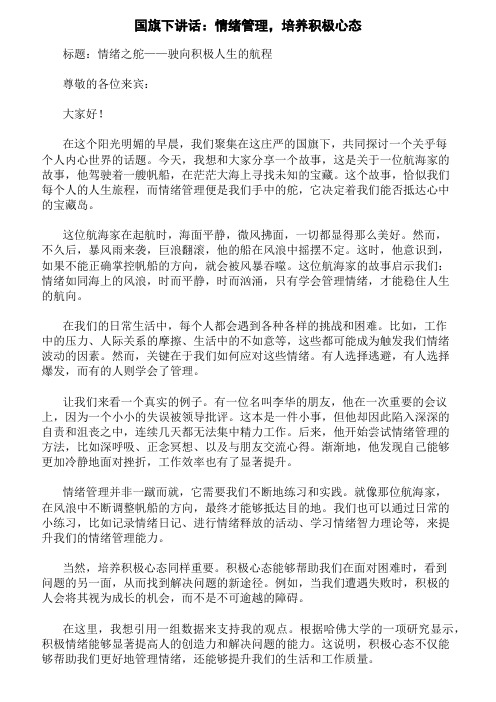 国旗下讲话：情绪管理，培养积极心态

标题：情绪之舵——驶向积极人生的航程

尊敬的各位来宾：

大家好！

在这个阳光明媚的早晨，我们聚集在这庄严的国旗下，共同探讨一个关乎每个人内心世界的话题。今天，我想和大家分享一个故事，这是关于一位航海家的故事，他驾驶着一艘帆船，在茫茫大海上寻找未知的宝藏。这个故事，恰似我们每个人的人生旅程，而情绪管理便是我们手中的舵，它决定着我们能否抵达心中的宝藏岛。

这位航海家在起航时，海面平静，微风拂面，一切都显得那么美好。然而，不久后，暴风雨来袭，巨浪翻滚，他的船在风浪中摇摆不定。这时，他意识到，如果不能正确掌控帆船的方向，就会被风暴吞噬。这位航海家的故事启示我们：情绪如同海上的风浪，时而平静，时而汹涌，只有学会管理情绪，才能稳住人生的航向。

在我们的日常生活中，每个人都会遇到各种各样的挑战和困难。比如，工作中的压力、人际关系的摩擦、生活中的不如意等，这些都可能成为触发我们情绪波动的因素。然而，关键在于我们如何应对这些情绪。有人选择逃避，有人选择爆发，而有的人则学会了管理。

让我们来看一个真实的例子。有一位名叫李华的朋友，他在一次重要的会议上，因为一个小小的失误被领导批评。这本是一件小事，但他却因此陷入深深的自责和沮丧之中，连续几天都无法集中精力工作。后来，他开始尝试情绪管理的方法，比如深呼吸、正念冥想、以及与朋友交流心得。渐渐地，他发现自己能够更加冷静地面对挫折，工作效率也有了显著提升。

情绪管理并非一蹴而就，它需要我们不断地练习和实践。就像那位航海家，在风浪中不断调整帆船的方向，最终才能够抵达目的地。我们也可以通过日常的小练习，比如记录情绪日记、进行情绪释放的活动、学习情绪智力理论等，来提升我们的情绪管理能力。

当然，培养积极心态同样重要。积极心态能够帮助我们在面对困难时，看到问题的另一面，从而找到解决问题的新途径。例如，当我们遭遇失败时，积极的人会将其视为成长的机会，而不是不可逾越的障碍。

在这里，我想引用一组数据来支持我的观点。根据哈佛大学的一项研究显示，积极情绪能够显著提高人的创造力和解决问题的能力。这说明，积极心态不仅能够帮助我们更好地管理情绪，还能够提升我们的生活和工作质量。